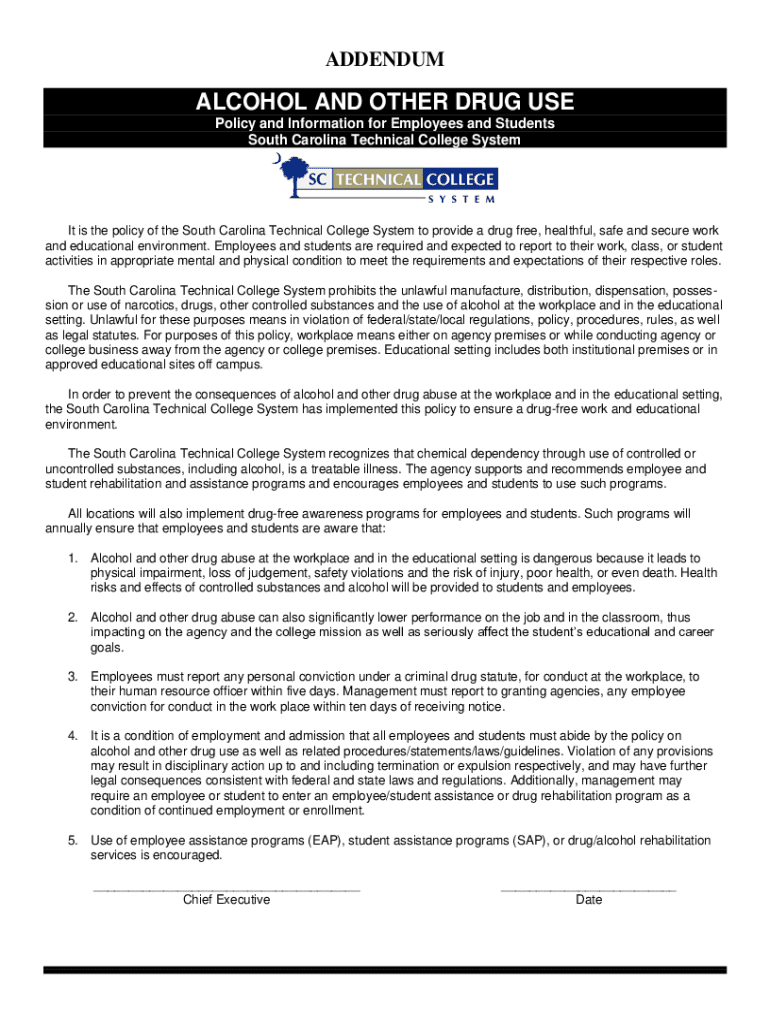 ADDENDUM

ALCOHOL AND OTHER DRUG USE

Policy and Information for Employees and Students
South Carolina Technical College System

SC TECHNICAL COLLEGE
SYSTEM

It is the policy of the South Carolina Technical College System to provide a drug free, healthful, safe and secure work and educational environment. Employees and students are required and expected to report to their work, class, or student activities in appropriate mental and physical condition to meet the requirements and expectations of their respective roles.

The South Carolina Technical College System prohibits the unlawful manufacture, distribution, dispensation, possession or use of narcotics, drugs, other controlled substances and the use of alcohol at the workplace and in the educational setting. Unlawful for these purposes means in violation of federal/state/local regulations, policy, procedures, rules, as well as legal statutes. For purposes of this policy, workplace means either on agency premises or while conducting agency or college business away from the agency or college premises. Educational setting includes both institutional premises or in approved educational sites off campus.

In order to prevent the consequences of alcohol and other drug abuse at the workplace and in the educational setting, the South Carolina Technical College System has implemented this policy to ensure a drug-free work and educational environment.

The South Carolina Technical College System recognizes that chemical dependency through use of controlled or uncontrolled substances, including alcohol, is a treatable illness. The agency supports and recommends employee and student rehabilitation and assistance programs and encourages employees and students to use such programs.

All locations will also implement drug-free awareness programs for employees and students. Such programs will annually ensure that employees and students are aware that:

1. Alcohol and other drug abuse at the workplace and in the educational setting is dangerous because it leads to physical impairment, loss of judgement, safety violations and the risk of injury, poor health, or even death. Health risks and effects of controlled substances and alcohol will be provided to students and employees.

2. Alcohol and other drug abuse can also significantly lower performance on the job and in the classroom, thus impacting on the agency and the college mission as well as seriously affect the student's educational and career goals.

3. Employees must report any personal conviction under a criminal drug statute, for conduct at the workplace, to their human resource officer within five days. Management must report to granting agencies, any employee conviction for conduct in the work place within ten days of receiving notice.

4. It is a condition of employment and admission that all employees and students must abide by the policy on alcohol and other drug use as well as related procedures/statements/laws/guidelines. Violation of any provisions may result in disciplinary action up to and including termination or expulsion respectively, and may have further legal consequences consistent with federal and state laws and regulations. Additionally, management may require an employee or student to enter an employee/student assistance or drug rehabilitation program as a condition of continued employment or enrollment.

5. Use of employee assistance programs (EAP), student assistance programs (SAP), or drug/alcohol rehabilitation services is encouraged.

Chief Executive

Date